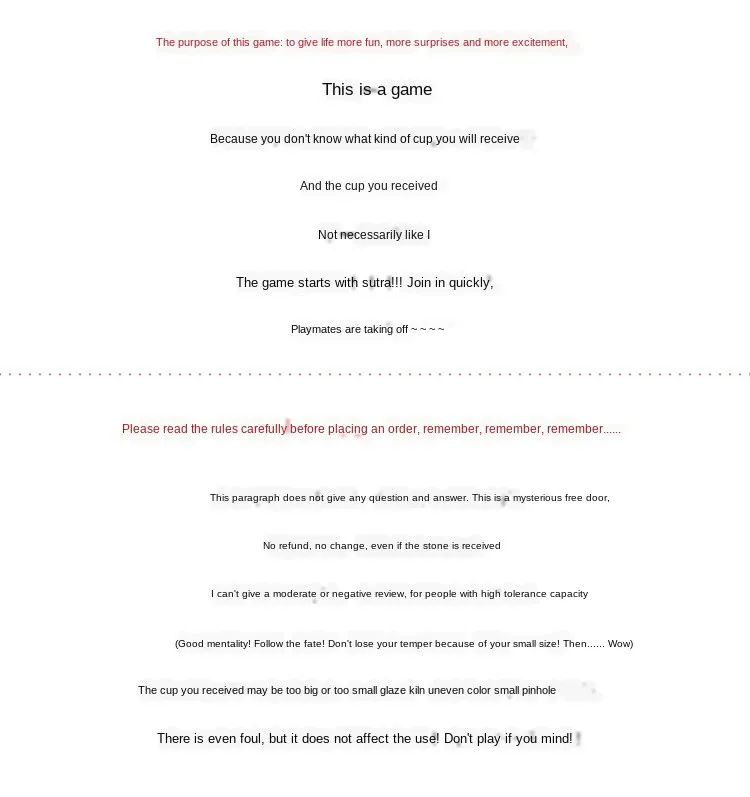 The purpose of this game: to give life more fun, more surprises and more excitement,

This is a game

Because you don't know what kind of cup you will receive

And the cup you received

Not necessarily like I

The game starts with sutra!!! Join in quickly,

Playmates are taking off ~ ~ ~ ~

Please read the rules carefully before placing an order, remember, remember, remember......

This paragraph does not give any question and answer. This is a mysterious free door,

No refund, no change, even if the stone is received

I can't give a moderate or negative review, for people with high tolerance capacity

(Good mentality! Follow the fate! Don't lose your temper because of your small size! Then...... Wow)

The cup you received may be too big or too small glaze kiln uneven color small pinhole

There is even foul, but it does not affect the use! Don't play if you mind!